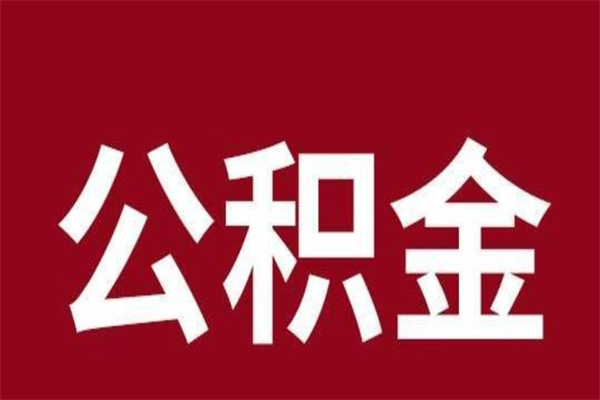 公积金